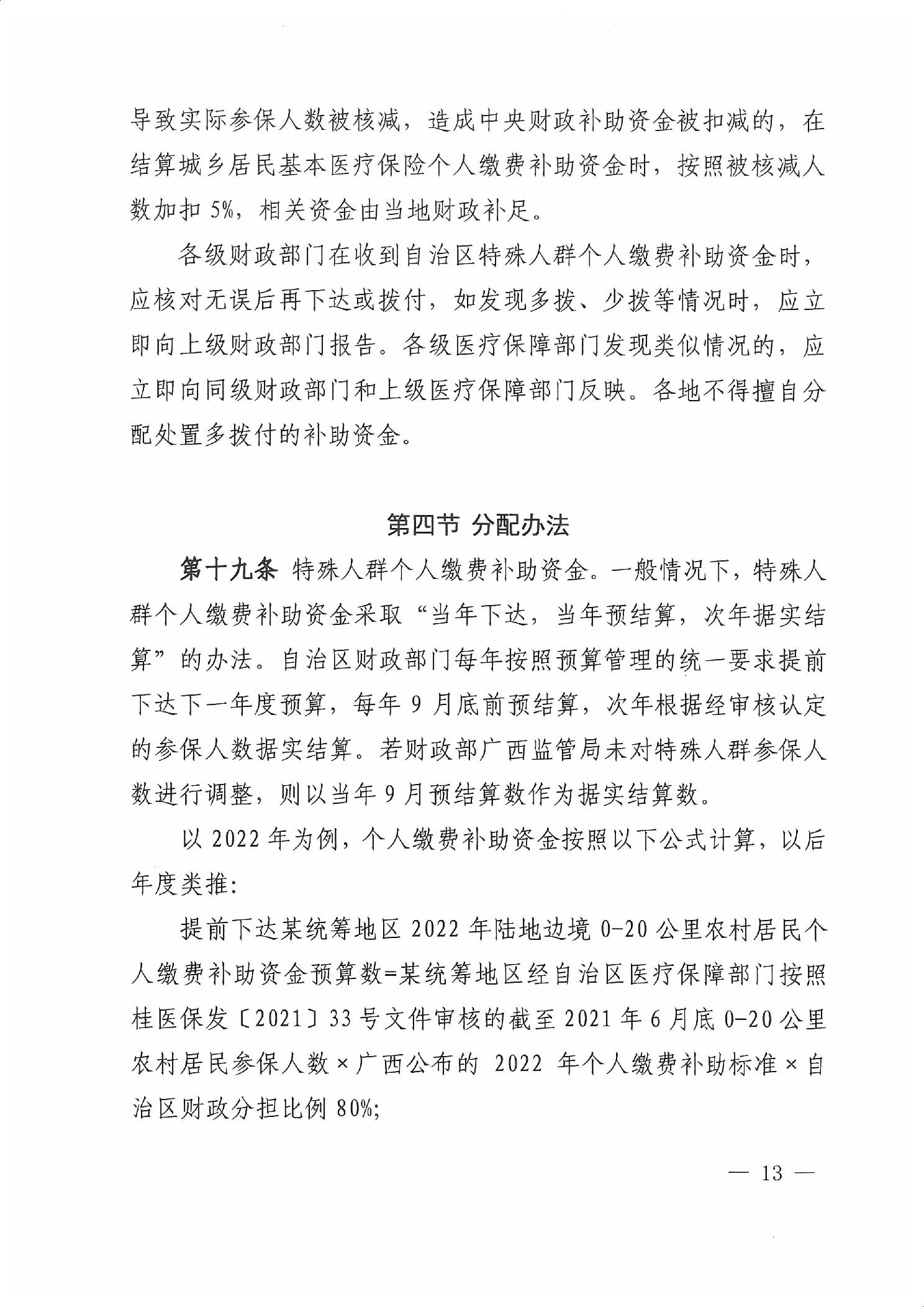 导致实际参保人数被核减，造成中央财政补助资金被扣减的，在结算城乡居民基本医疗保险个人缴费补助资金时，按照被核减人数加扣 5%，相关资金由当地财政补足。

各级财政部门在收到自治区特殊人群个人缴费补助资金时，应核对无误后再下达或拨付，如发现多拨、少拨等情况时，应立即向上级财政部门报告。各级医疗保障部门发现类似情况的，应立即向同级财政部门和上级医疗保障部门反映。各地不得擅自分配处置多拨付的补助资金。

第四节 分配办法

第十九条 特殊人群个人缴费补助资金。一般情况下，特殊人群个人缴费补助资金采取“当年下达，当年预结算，次年据实结算”的办法。自治区财政部门每年按照预算管理的统一要求提前下达下一年度预算，每年 9 月底前预结算，次年根据经审核认定的参保人数据实结算。若财政部广西监管局未对特殊人群参保人数进行调整，则以当年 9 月预结算数作为据实结算数。

以 2022 年为例，个人缴费补助资金按照以下公式计算，以后年度类推：

提前下达某统筹地区 2022 年陆地边境 0-20 公里农村居民个人缴费补助资金预算数=某统筹地区经自治区医疗保障部门按照桂医保发〔2021〕33 号文件审核的截至 2021 年 6 月底 0-20 公里农村居民参保人数×广西公布的 2022 年个人缴费补助标准×自治区财政分担比例 80%；

— 13 —